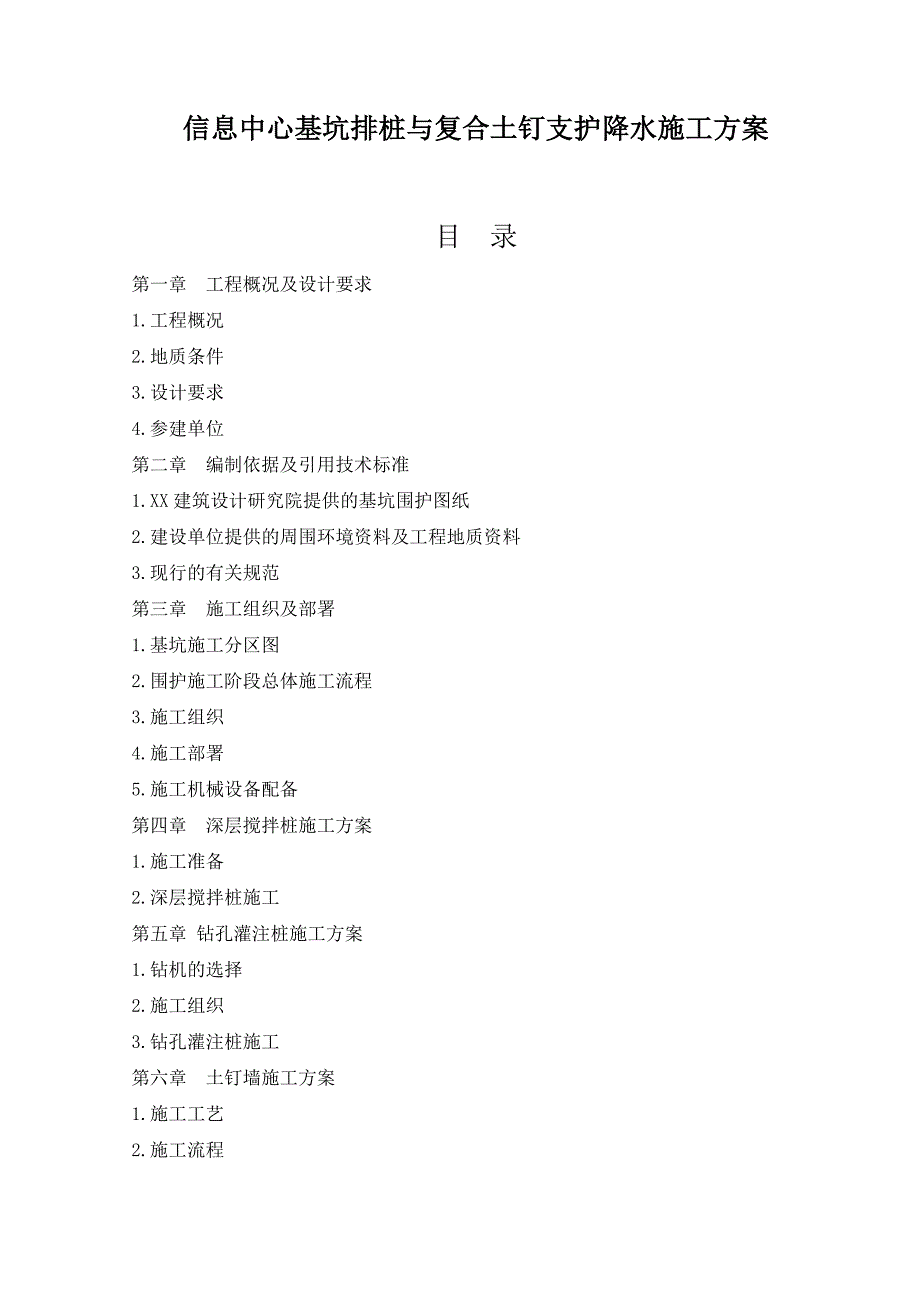 信息中心基坑排桩与复合土钉支护降水施工方案

目　录

第一章　工程概况及设计要求

1.工程概况

2.地质条件

3.设计要求

4.参建单位

第二章　编制依据及引用技术标准

1.XX 建筑设计研究院提供的基坑围护图纸

2.建设单位提供的周围环境资料及工程地质资料

3.现行的有关规范

第三章　施工组织及部署

1.基坑施工分区图

2.围护施工阶段总体施工流程

3.施工组织

4.施工部署

5.施工机械设备配备

第四章　深层搅拌桩施工方案

1.施工准备

2.深层搅拌桩施工

第五章 钻孔灌注桩施工方案

1.钻机的选择

2.施工组织

3.钻孔灌注桩施工

第六章　土钉墙施工方案

1.施工工艺

2.施工流程